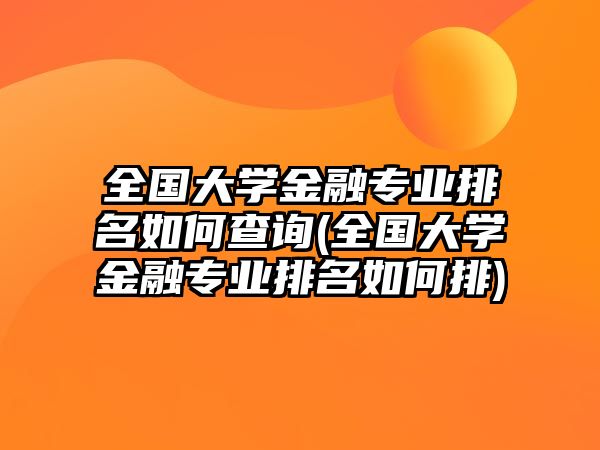 全国大学金融专业排名如何查询(全国大学金融专业排名如何排)